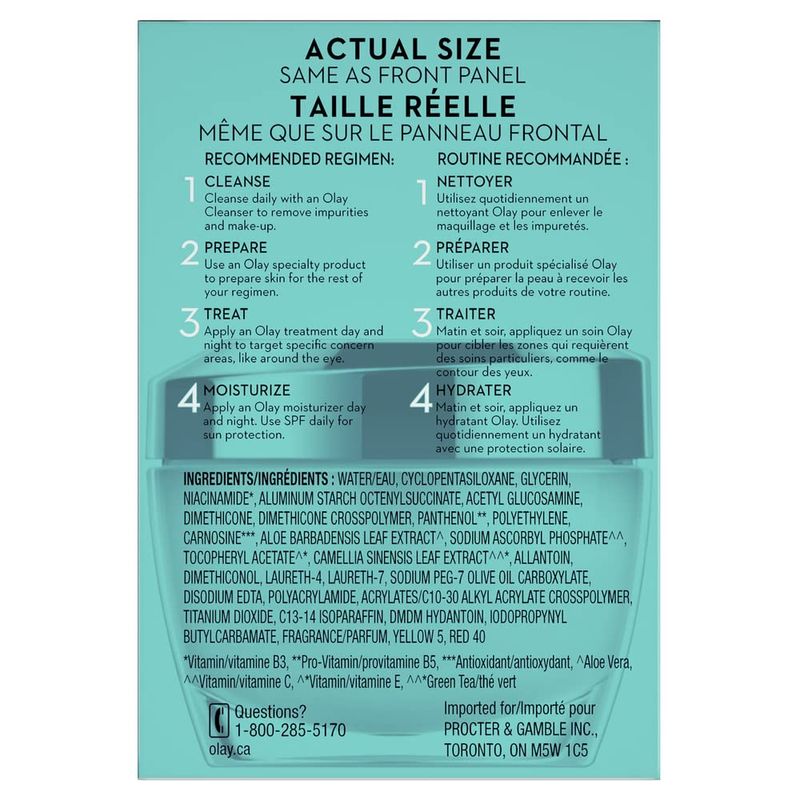 ACTUAL SIZE
SAME AS FRONT PANEL
TAILLE RÉELLE
MÊME QUE SUR LE PANNEAU FRONTAL

RECOMMENDED REGIMEN:

1 CLEANSE
Cleanse daily with an Olay Cleanser to remove impurities and make-up.

2 PREPARE
Use an Olay specialty product to prepare skin for the rest of your regimen.

3 TREAT
Apply an Olay treatment day and night to target specific concern areas, like around the eye.

4 MOISTURIZE
Apply an Olay moisturizer day and night. Use SPF daily for sun protection.

ROUTINE RECOMMANDÉE :

1 NETTOYER
Utilisez quotidiennement un nettoyant Olay pour enlever le maquillage et les impuretés.

2 PRÉPARER
Utiliser un produit spécialisé Olay pour préparer la peau à recevoir les autres produits de votre routine.

3 TRAITER
Matin et soir, appliquez un soin Olay pour cibler les zones qui requièrent des soins particuliers, comme le contour des yeux.

4 HYDRATER
Matin et soir, appliquez un hydratant Olay. Utilisez quotidiennement un hydratant avec une protection solaire.

INGREDIENTS/INGRÉDIENTS : WATER/EAU, CYCLOPENTASILOXANE, GLYCERIN, NIACINAMIDE*, ALUMINUM STARCH OCTENYLSUCCINATE, ACETYL GLUCOSAMINE, DIMETHICONE, DIMETHICONE CROSSPOLYMER, PANTHENOL**, POLYETHYLENE, CARNOSINE***, ALOE BARBADENSIS LEAF EXTRACT^, SODIUM ASCORBYL PHOSPHATE^^, TOCOPHERYL ACETATE^*, CAMELLIA SINENSIS LEAF EXTRACT^^*, ALLANTOIN, DIMETHICONOL, LAURETH-4, LAURETH-7, SODIUM PEG-7 OLIVE OIL CARBOXYLATE, DISODIUM EDTA, POLYACRYLAMIDE, ACRYLATES/C10-30 ALKYL ACRYLATE CROSSPOLYMER, TITANIUM DIOXIDE, C13-14 ISOPARAFFIN, DMDM HYDANTOIN, IODOPROPYNYL BUTYLCARBAMATE, FRAGRANCE/PARFUM, YELLOW 5, RED 40

*Vitamin/vitamine B3, **Pro-Vitamin/provitamine B5, ***Antioxidant/antioxydant, ^Aloe Vera, ^^Vitamin/vitamine C, ^*Vitamin/vitamine E, ^^*Green Tea/thé vert

Questions?
1-800-285-5170
olay.ca

Imported for/Importé pour
PROCTER & GAMBLE INC.,
TORONTO, ON M5W 1C5